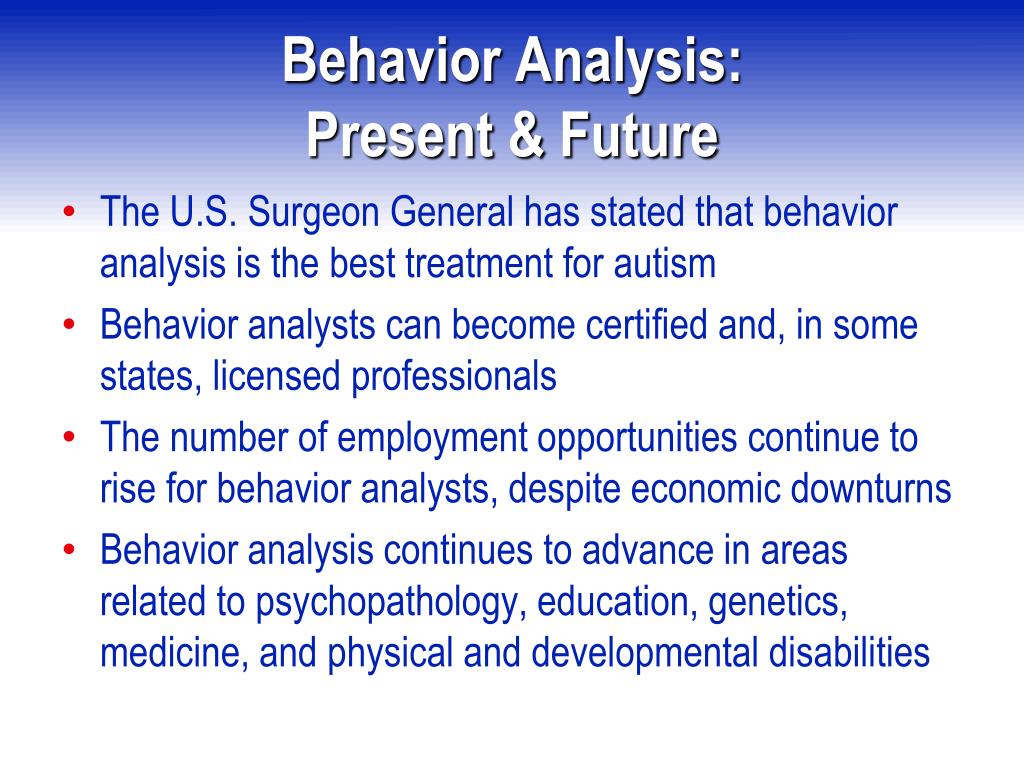 Behavior Analysis:
Present & Future

• The U.S. Surgeon General has stated that behavior analysis is the best treatment for autism
• Behavior analysts can become certified and, in some states, licensed professionals
• The number of employment opportunities continue to rise for behavior analysts, despite economic downturns
• Behavior analysis continues to advance in areas related to psychopathology, education, genetics, medicine, and physical and developmental disabilities